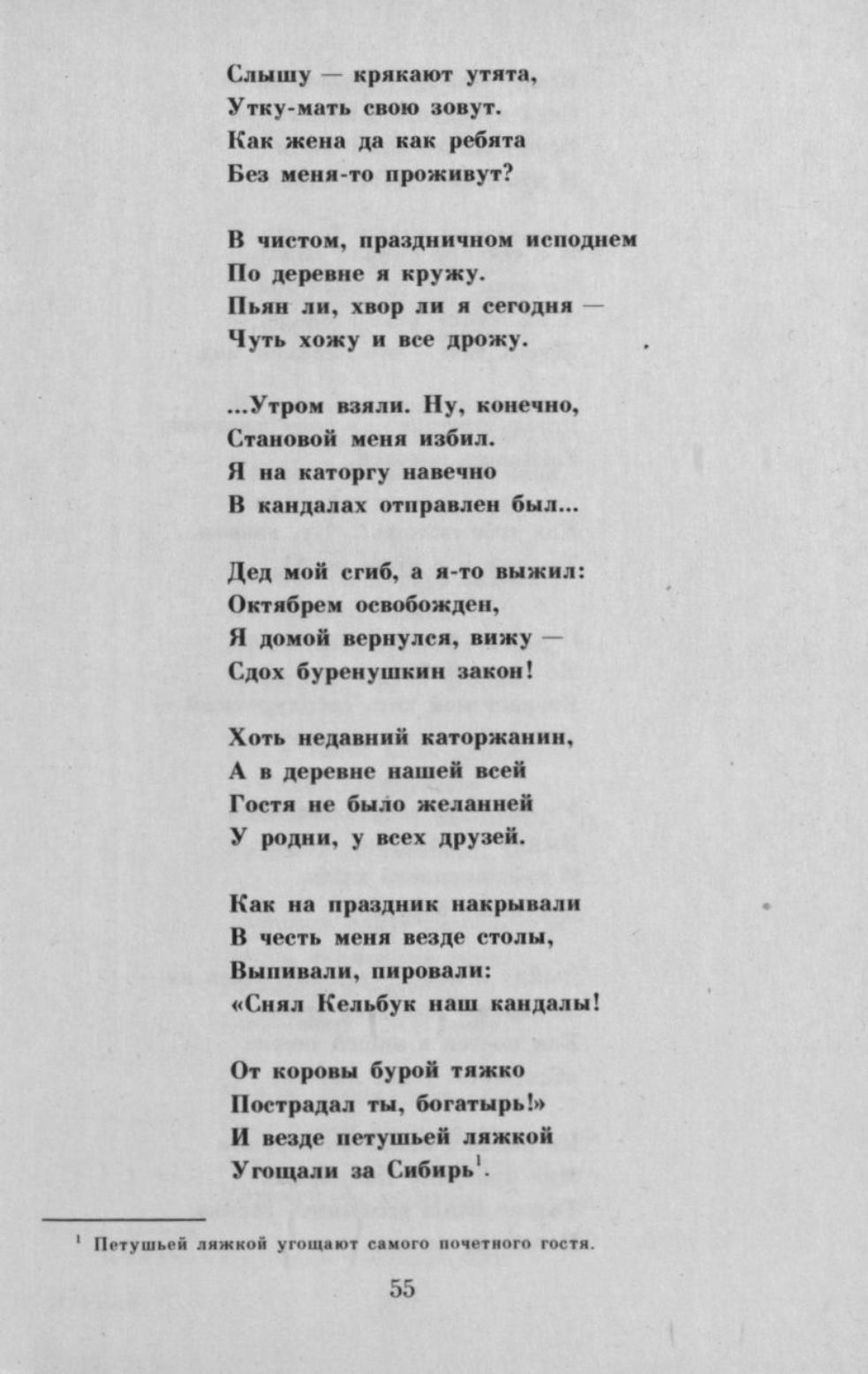 Слышу — крякают утята,
Утку-мать свою зовут.
Как жена да как ребята
Без меня-то проживут?

В чистом, праздничном исподнем
По деревне я кружу.
Пьян ли, хвор ли я сегодня —
Чуть хожу и все дрожу.

...Утром взяли. Ну, конечно,
Становой меня избил.
Я на каторгу навечно
В кандалах отправлен был...

Дед мой сгиб, а я-то выжил:
Октябрем освобожден,
Я домой вернулся, вижу —
Сдох буренушкин закон!

Хоть недавний каторжанин,
А в деревне нашей всей
Гостя не было желанней
У родни, у всех друзей.

Как на праздник накрывали
В честь меня везде столы,
Выпивали, пировали:
«Снял Кельбук наш кандалы!

От коровы бурой тяжко
Пострадал ты, богатырь!»
И везде петушьей ляжкой
Угощали за Сибирь$^1$.

$^1$ Петушьей ляжкой угощают самого почетного гостя.

55